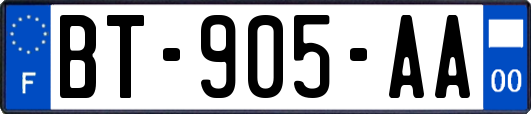 F

BT-905-AA

00